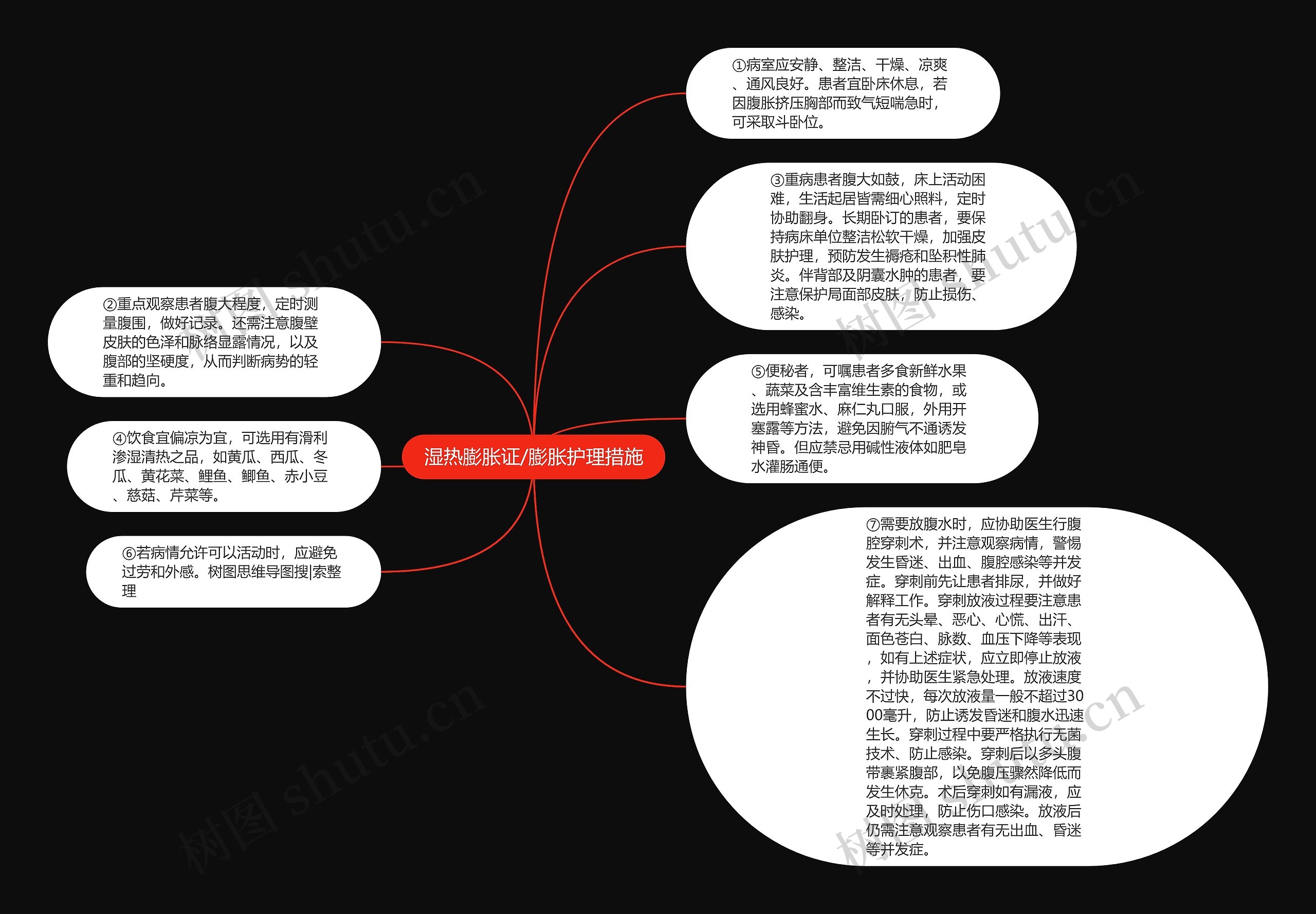 湿热膨胀证/膨胀护理措施

①病室应安静、整洁、干燥、凉爽、通风良好。患者宜卧床休息，若因腹胀挤压胸部而致气短喘急时，可采取斗卧位。

③重病患者腹大如鼓，床上活动困难，生活起居皆需细心照料，定时协助翻身。长期卧订的患者，要保持病床单位整洁松软干燥，加强皮肤护理，预防发生褥疮和坠积性肺炎。伴背部及阴囊水肿的患者，要注意保护局面部皮肤，防止损伤、感染。

⑤便秘者，可嘱患者多食新鲜水果、蔬菜及含丰富维生素的食物，或选用蜂蜜水、麻仁丸口服，外用开塞露等方法，避免因腑气不通诱发神昏。但应禁忌用碱性液体如肥皂水灌肠通便。

⑦需要放腹水时，应协助医生行腹腔穿刺术，并注意观察病情，警惕发生昏迷、出血、腹腔感染等并发症。穿刺前先让患者排尿，并做好解释工作。穿刺放液过程要注意患者有无头晕、恶心、心慌、出汗、面色苍白、脉数、血压下降等表现，如有上述症状，应立即停止放液，并协助医生紧急处理。放液速度不过快，每次放液量一般不超过3000毫升，防止诱发昏迷和腹水迅速生长。穿刺过程中要严格执行无菌技术、防止感染。穿刺后以多头腹带裹紧腹部，以免腹压骤然降低而发生休克。术后穿刺如有漏液，应及时处理，防止伤口感染。放液后仍需注意观察患者有无出血、昏迷等并发症。

②重点观察患者腹大程度，定时测量腹围，做好记录。还需注意腹壁皮肤的色泽和脉络显露情况，以及腹部的坚硬度，从而判断病势的轻重和趋向。

④饮食宜偏凉为宜，可选用有滑利渗湿清热之品，如黄瓜、西瓜、冬瓜、黄花菜、鲤鱼、鲫鱼、赤小豆、慈菇、芹菜等。

⑥若病情允许可以活动时，应避免过劳和外感。树图思维导图搜|索整理

树图 shutu.cn
树图 shutu.cn
树图 shutu.cn
树图 shutu.cn